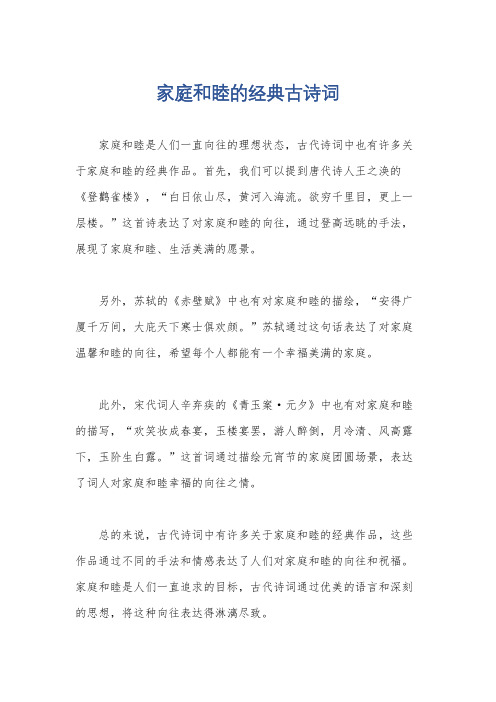 家庭和睦的经典古诗词

家庭和睦是人们一直向往的理想状态，古代诗词中也有许多关于家庭和睦的经典作品。首先，我们可以提到唐代诗人王之涣的《登鹳雀楼》，“白日依山尽，黄河入海流。欲穷千里目，更上一层楼。”这首诗表达了对家庭和睦的向往，通过登高远眺的手法，展现了家庭和睦、生活美满的愿景。

另外，苏轼的《赤壁赋》中也有对家庭和睦的描绘，“安得广厦千万间，大庇天下寒士俱欢颜。”苏轼通过这句话表达了对家庭温馨和睦的向往，希望每个人都能有一个幸福美满的家庭。

此外，宋代词人辛弃疾的《青玉案·元夕》中也有对家庭和睦的描写，“欢笑妆成春宴，玉楼宴罢，游人醉倒，月冷清、风高露下，玉阶生白露。”这首词通过描绘元宵节的家庭团圆场景，表达了词人对家庭和睦幸福的向往之情。

总的来说，古代诗词中有许多关于家庭和睦的经典作品，这些作品通过不同的手法和情感表达了人们对家庭和睦的向往和祝福。家庭和睦是人们一直追求的目标，古代诗词通过优美的语言和深刻的思想，将这种向往表达得淋漓尽致。